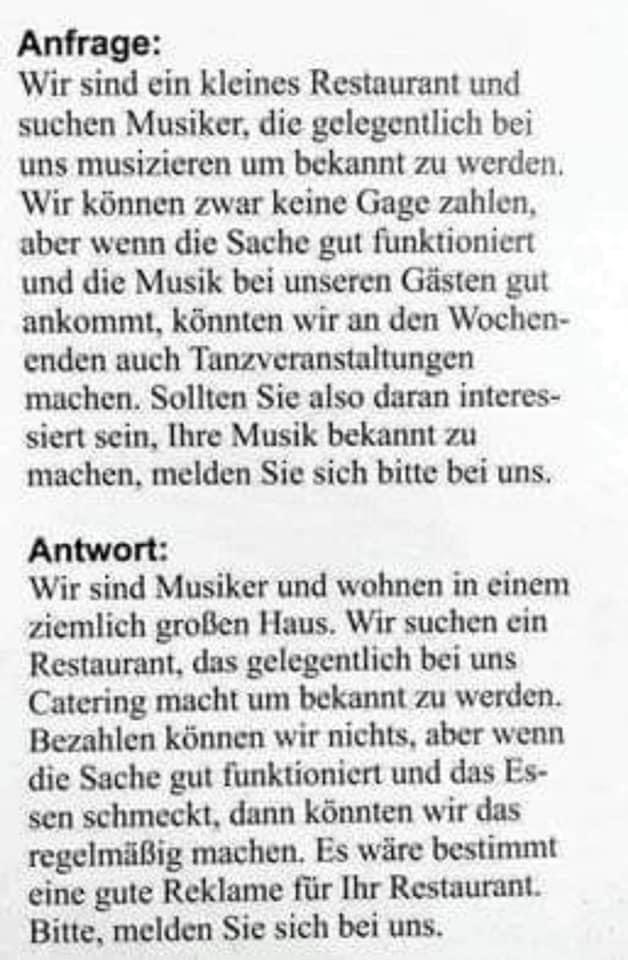 Anfrage:
Wir sind ein kleines Restaurant und suchen Musiker, die gelegentlich bei uns musizieren um bekannt zu werden. Wir können zwar keine Gage zahlen, aber wenn die Sache gut funktioniert und die Musik bei unseren Gästen gut ankommt, könnten wir an den Wochenenden auch Tanzveranstaltungen machen. Sollten Sie also daran interessiert sein, Ihre Musik bekannt zu machen, melden Sie sich bitte bei uns.

Antwort:
Wir sind Musiker und wohnen in einem ziemlich großen Haus. Wir suchen ein Restaurant, das gelegentlich bei uns Catering macht um bekannt zu werden. Bezahlen können wir nichts, aber wenn die Sache gut funktioniert und das Essen schmeckt, dann könnten wir das regelmäßig machen. Es wäre bestimmt eine gute Reklame für Ihr Restaurant. Bitte, melden Sie sich bei uns.